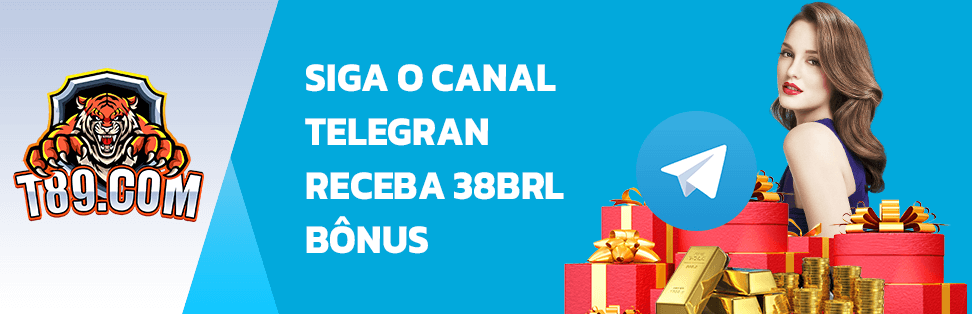 T89.COM

SIGA O CANAL TELEGRAN RECEBA 38BRL BÔNUS